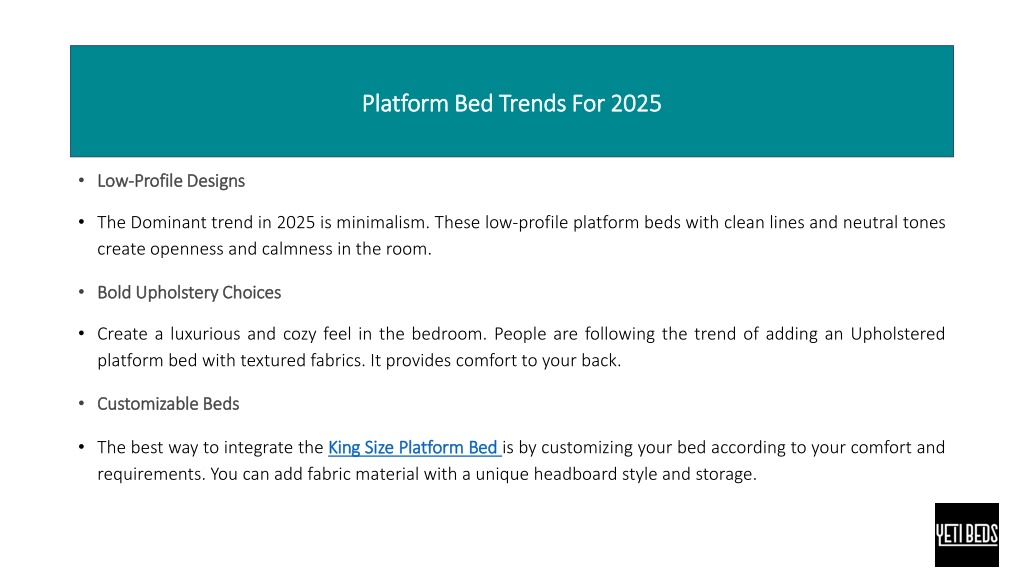 Platform Bed Trends For 2025

• Low-Profile Designs

• The Dominant trend in 2025 is minimalism. These low-profile platform beds with clean lines and neutral tones create openness and calmness in the room.

• Bold Upholstery Choices

• Create a luxurious and cozy feel in the bedroom. People are following the trend of adding an Upholstered platform bed with textured fabrics. It provides comfort to your back.

• Customizable Beds

• The best way to integrate the King Size Platform Bed is by customizing your bed according to your comfort and requirements. You can add fabric material with a unique headboard style and storage.

YETI BEDS